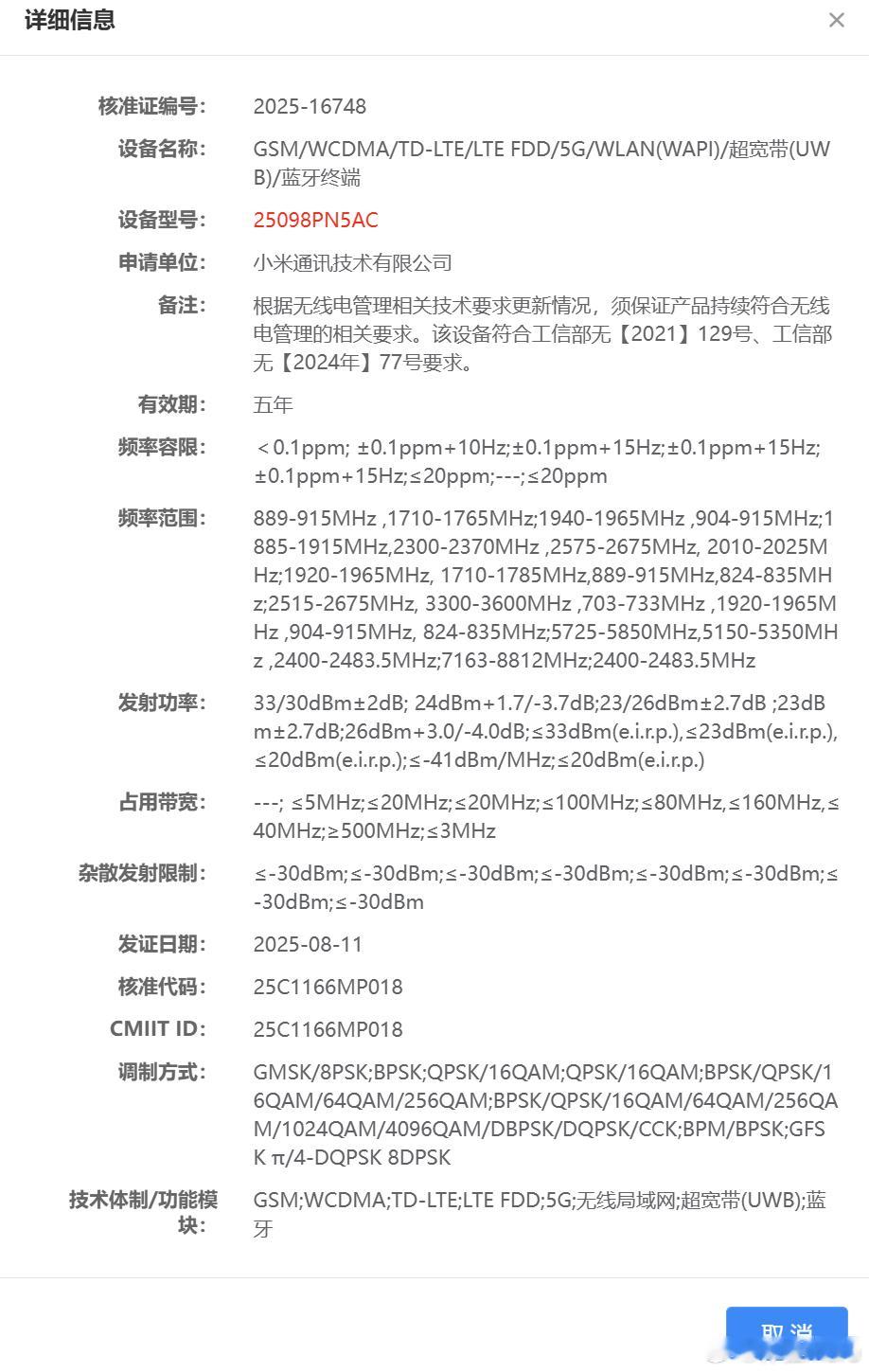 详细信息

×

核准证编号: 2025-16748

设备名称: GSM/WCDMA/TD-LTE/LTE FDD/5G/WLAN(WAPI)/超宽带(UWB)/蓝牙终端

设备型号: 25098PN5AC

申请单位: 小米通讯技术有限公司

备注: 根据无线电管理相关技术要求更新情况，须保证产品持续符合无线电管理的相关要求。该设备符合工信部无【2021】129号、工信部无【2024年】77号要求。

有效期: 五年

频率容限: ＜0.1ppm; ±0.1ppm+10Hz;±0.1ppm+15Hz;±0.1ppm+15Hz;±0.1ppm+15Hz;≤20ppm;---;≤20ppm

频率范围: 889-915MHz ,1710-1765MHz;1940-1965MHz ,904-915MHz;1885-1915MHz,2300-2370MHz ,2575-2675MHz, 2010-2025MHz;1920-1965MHz, 1710-1785MHz,889-915MHz,824-835MHz;2515-2675MHz, 3300-3600MHz ,703-733MHz ,1920-1965MHz ,904-915MHz, 824-835MHz;5725-5850MHz,5150-5350MHz ,2400-2483.5MHz;7163-8812MHz;2400-2483.5MHz

发射功率: 33/30dBm±2dB; 24dBm+1.7/-3.7dB;23/26dBm±2.7dB ;23dBm±2.7dB;26dBm+3.0/-4.0dB;≤33dBm(e.i.r.p.),≤23dBm(e.i.r.p.),≤20dBm(e.i.r.p.);≤-41dBm/MHz;≤20dBm(e.i.r.p.)

占用带宽: ---; ≤5MHz;≤20MHz;≤20MHz;≤100MHz;≤80MHz,≤160MHz,≤40MHz;≥500MHz;≤3MHz

杂散发射限制: ≤-30dBm;≤-30dBm;≤-30dBm;≤-30dBm;≤-30dBm;≤-30dBm;≤-30dBm;≤-30dBm

发证日期: 2025-08-11

核准代码: 25C1166MP018

CMIIT ID: 25C1166MP018

调制方式: GMSK/8PSK;BPSK;QPSK/16QAM;QPSK/16QAM;BPSK/QPSK/16QAM/64QAM/256QAM;BPSK/QPSK/16QAM/64QAM/256QAM/1024QAM/4096QAM/DBPSK/DQPSK/CCK;BPM/BPSK;GFSK π/4-DQPSK 8DPSK

技术体制/功能模块: GSM;WCDMA;TD-LTE;LTE FDD;5G;无线局域网;超宽带(UWB);蓝牙

取消